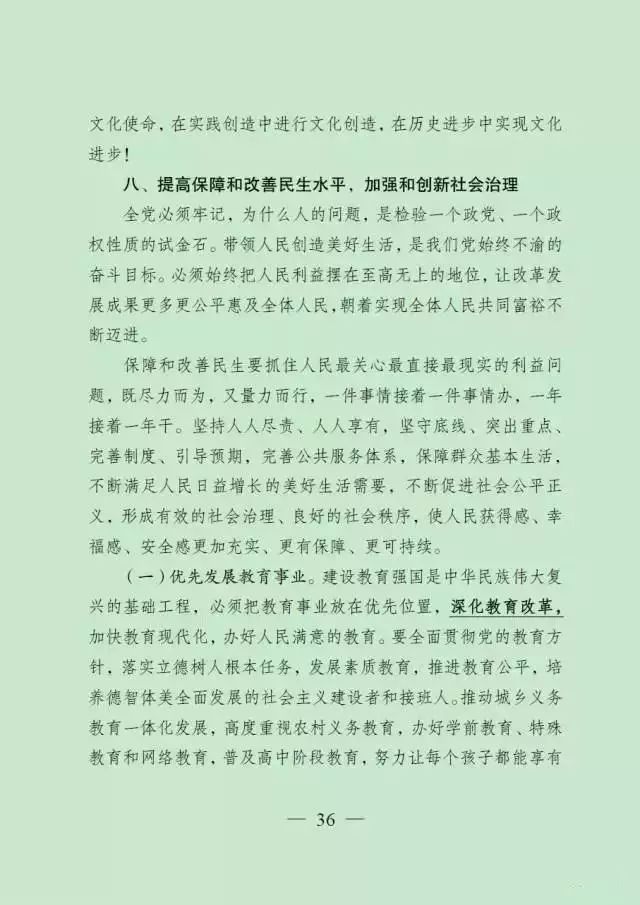 文化使命，在实践创造中进行文化创造，在历史进步中实现文化进步！

八、提高保障和改善民生水平，加强和创新社会治理

全党必须牢记，为什么人的问题，是检验一个政党、一个政权性质的试金石。带领人民创造美好生活，是我们党始终不渝的奋斗目标。必须始终把人民利益摆在至高无上的地位，让改革发展成果更多更公平惠及全体人民，朝着实现全体人民共同富裕不断迈进。

保障和改善民生要抓住人民最关心最直接最现实的利益问题，既尽力而为，又量力而行，一件事情接着一件事情办，一年接着一年干。坚持人人尽责、人人享有，坚守底线、突出重点、完善制度、引导预期，完善公共服务体系，保障群众基本生活，不断满足人民日益增长的美好生活需要，不断促进社会公平正义，形成有效的社会治理、良好的社会秩序，使人民获得感、幸福感、安全感更加充实、更有保障、更可持续。

（一）优先发展教育事业。建设教育强国是中华民族伟大复兴的基础工程，必须把教育事业放在优先位置，深化教育改革，加快教育现代化，办好人民满意的教育。要全面贯彻党的教育方针，落实立德树人根本任务，发展素质教育，推进教育公平，培养德智体美全面发展的社会主义建设者和接班人。推动城乡义务教育一体化发展，高度重视农村义务教育，办好学前教育、特殊教育和网络教育，普及高中阶段教育，努力让每个孩子都能享有

— 36 —